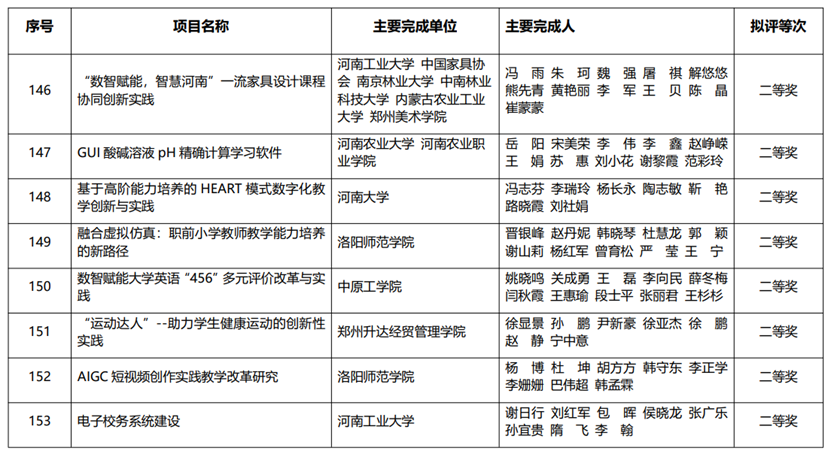 | 序号 | 项目名称 | 主要完成单位 | 主要完成人 | 拟评等次 |
|---|---|---|---|---|
| 146 | “数智赋能，智慧河南”一流家具设计课程协同创新实践 | 河南工业大学 中国家具协会 南京林业大学 中南林业科技大学 内蒙古农业工业大学 郑州美术学院 | 冯 雨 朱 珂 魏 强 屠 祺 解悠悠 熊先青 黄艳丽 李 军 王 贝 陈 晶 崔蒙蒙 | 二等奖 |
| 147 | GUI 酸碱溶液 pH 精确计算学习软件 | 河南农业大学 河南农业职业学院 | 岳 阳 宋美荣 李 伟 李 鑫 赵峥嵘 王 娟 苏 惠 刘小花 谢黎霞 范彩玲 | 二等奖 |
| 148 | 基于高阶能力培养的 HEART 模式数字化教学创新与实践 | 河南大学 | 冯志芬 李瑞玲 杨长永 陶志敏 靳 艳 路晓霞 刘社娟 | 二等奖 |
| 149 | 融合虚拟仿真：职前小学教师教学能力培养的新路径 | 洛阳师范学院 | 晋银峰 赵丹妮 韩晓琴 杜慧龙 郭 颖 谢山莉 杨红军 曾育松 严 莹 王 宁 | 二等奖 |
| 150 | 数智赋能大学英语“456”多元评价改革与实践 | 中原工学院 | 姚晓鸣 关成勇 王 磊 李向民 薛冬梅 闫秋霞 王惠瑜 段士平 张丽君 王杉杉 | 二等奖 |
| 151 | “运动达人”--助力学生健康运动的创新性实践 | 郑州升达经贸管理学院 | 徐显景 孙 鹏 尹新豪 徐亚杰 徐 鹏 赵 静 宁中意 | 二等奖 |
| 152 | AIGC 短视频创作实践教学改革研究 | 洛阳师范学院 | 杨 博 杜 坤 胡方方 韩守东 李正学 李姗姗 巴伟超 韩孟霖 | 二等奖 |
| 153 | 电子校务系统建设 | 河南工业大学 | 谢日行 刘红军 包 晖 侯晓龙 张广乐 孙宜贵 隋 飞 李 翰 | 二等奖 |